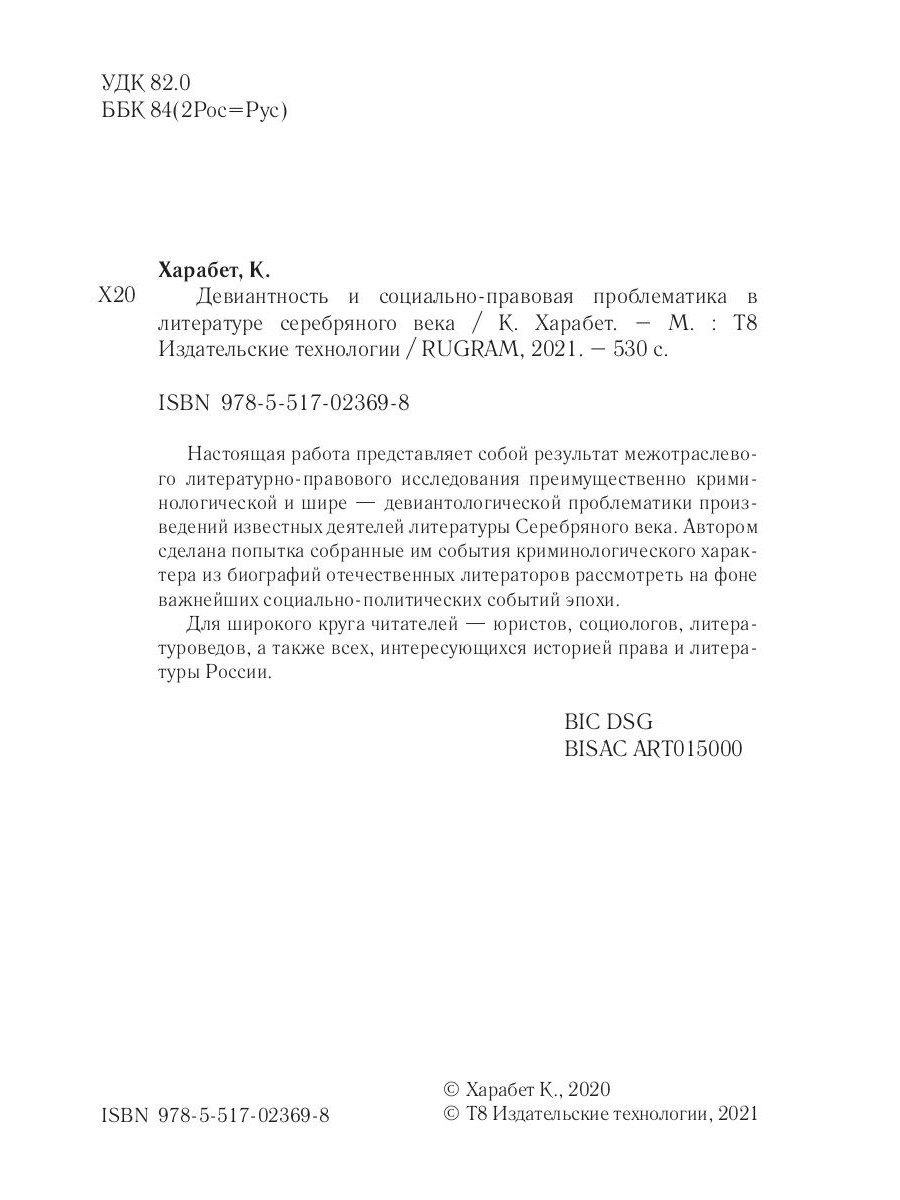 УДК 82.0
ББК 84(2Рос=Рус)

Харабет, К.

Х20 Девиантность и социально-правовая проблематика в литературе серебряного века / К. Харабет. — М. : Т8 Издательские технологии / RUGRAM, 2021. — 530 с.

ISBN 978-5-517-02369-8

Настоящая работа представляет собой результат межотраслевого литературно-правового исследования преимущественно криминологической и шире — девиантологической проблематики произведений известных деятелей литературы Серебряного века. Автором сделана попытка собранные им события криминологического характера из биографий отечественных литераторов рассмотреть на фоне важнейших социально-политических событий эпохи.

Для широкого круга читателей — юристов, социологов, литературоведов, а также всех, интересующихся историей права и литературы России.

BIC DSG
BISAC ART015000

ISBN 978-5-517-02369-8

© Харабет К., 2020
© Т8 Издательские технологии, 2021